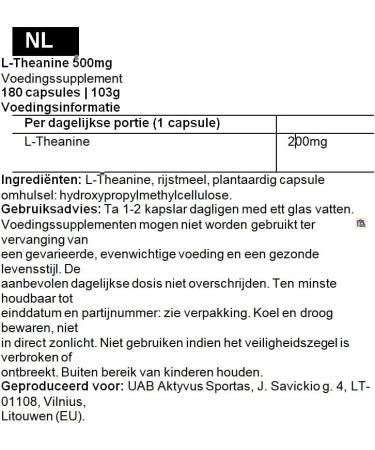 NL

L-Theanine 500mg
Voedingssupplement
180 capsules | 103g
Voedingsinformatie

| Per dagelijkse portie (1 capsule) | |
|---|---|
| L-Theanine | 200mg |

Ingrediënten: L-Theanine, rijstmeel, plantaardig capsule omhulsel: hydroxypropylmethylcellulose.
Gebruiksadvies: Ta 1-2 kapslar dagligen med ett glas vatten.
Voedingssupplementen mogen niet worden gebruikt ter vervanging van
een gevarieerde, evenwichtige voeding en een gezonde levensstijl. De
aanbevolen dagelijkse dosis niet overschrijden. Ten minste houdbaar tot
einddatum en partijnummer: zie verpakking. Koel en droog bewaren, niet
in direct zonlicht. Niet gebruiken indien het veiligheidszegel is verbroken of
ontbreekt. Buiten bereik van kinderen houden.
Geproduceerd voor: UAB Aktyvus Sportas, J. Savickio g. 4, LT-01108, Vilnius,
Litouwen (EU).